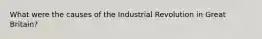 What were the causes of the Industrial Revolution in Great Britain?